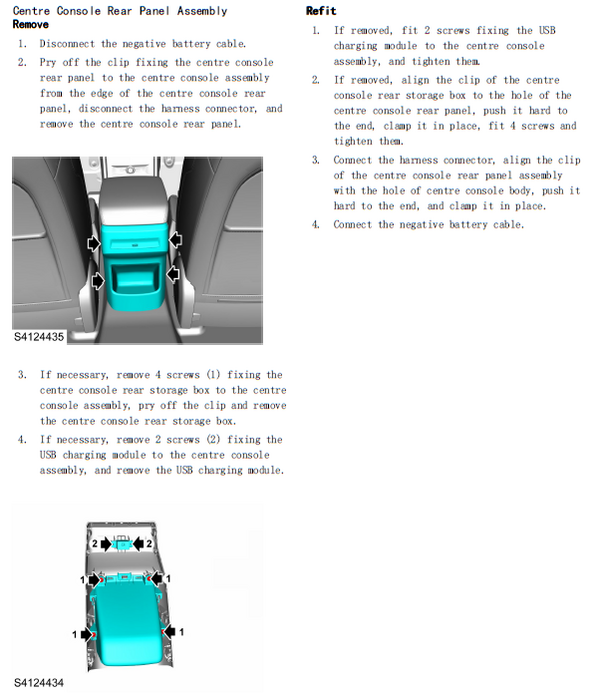 Centre Console Rear Panel Assembly
Remove

1. Disconnect the negative battery cable.
2. Pry off the clip fixing the centre console rear panel to the centre console assembly from the edge of the centre console rear panel, disconnect the harness connector, and remove the centre console rear panel.

S4124435

3. If necessary, remove 4 screws (1) fixing the centre console rear storage box to the centre console assembly, pry off the clip and remove the centre console rear storage box.
4. If necessary, remove 2 screws (2) fixing the USB charging module to the centre console assembly, and remove the USB charging module.

2 2
1 1
1 1

S4124434

Refit

1. If removed, fit 2 screws fixing the USB charging module to the centre console assembly, and tighten them.
2. If removed, align the clip of the centre console rear storage box to the hole of the centre console rear panel, push it hard to the end, clamp it in place, fit 4 screws and tighten them.
3. Connect the harness connector, align the clip of the centre console rear panel assembly with the hole of centre console body, push it hard to the end, and clamp it in place.
4. Connect the negative battery cable.